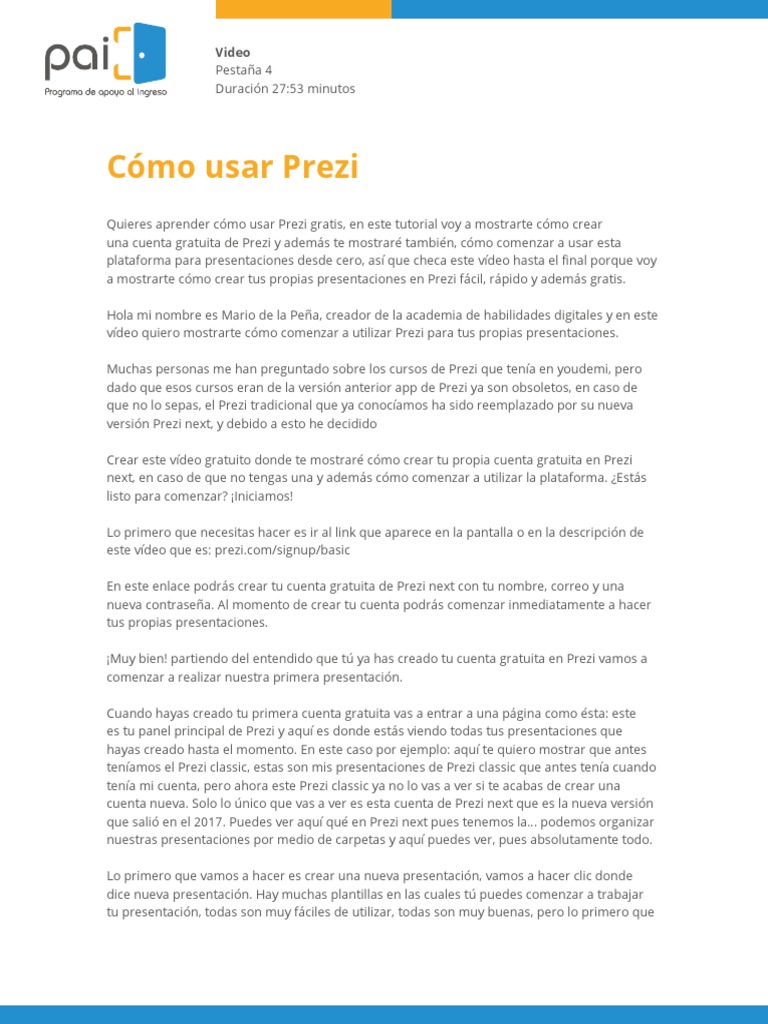 pai

Programa de apoyo al Ingreso

Video
Pestaña 4
Duración 27:53 minutos

Cómo usar Prezi

Quieres aprender cómo usar Prezi gratis, en este tutorial voy a mostrarte cómo crear una cuenta gratuita de Prezi y además te mostraré también, cómo comenzar a usar esta plataforma para presentaciones desde cero, así que checa este vídeo hasta el final porque voy a mostrarte cómo crear tus propias presentaciones en Prezi fácil, rápido y además gratis.

Hola mi nombre es Mario de la Peña, creador de la academia de habilidades digitales y en este vídeo quiero mostrarte cómo comenzar a utilizar Prezi para tus propias presentaciones.

Muchas personas me han preguntado sobre los cursos de Prezi que tenía en youdemi, pero dado que esos cursos eran de la versión anterior app de Prezi ya son obsoletos, en caso de que no lo sepas, el Prezi tradicional que ya conocíamos ha sido reemplazado por su nueva versión Prezi next, y debido a esto he decidido

Crear este vídeo gratuito donde te mostraré cómo crear tu propia cuenta gratuita en Prezi next, en caso de que no tengas una y además cómo comenzar a utilizar la plataforma. ¿Estás listo para comenzar? ¡Iniciamos!

Lo primero que necesitas hacer es ir al link que aparece en la pantalla o en la descripción de este vídeo que es: prezi.com/signup/basic

En este enlace podrás crear tu cuenta gratuita de Prezi next con tu nombre, correo y una nueva contraseña. Al momento de crear tu cuenta podrás comenzar inmediatamente a hacer tus propias presentaciones.

¡Muy bien! partiendo del entendido que tú ya has creado tu cuenta gratuita en Prezi vamos a comenzar a realizar nuestra primera presentación.

Cuando hayas creado tu primera cuenta gratuita vas a entrar a una página como ésta: este es tu panel principal de Prezi y aquí es donde estás viendo todas tus presentaciones que hayas creado hasta el momento. En este caso por ejemplo: aquí te quiero mostrar que antes teníamos el Prezi classic, estas son mis presentaciones de Prezi classic que antes tenía cuando tenía mi cuenta, pero ahora este Prezi classic ya no lo vas a ver si te acabas de crear una cuenta nueva. Solo lo único que vas a ver es esta cuenta de Prezi next que es la nueva versión que salió en el 2017. Puedes ver aquí qué en Prezi next pues tenemos la... podemos organizar nuestras presentaciones por medio de carpetas y aquí puedes ver, pues absolutamente todo.

Lo primero que vamos a hacer es crear una nueva presentación, vamos a hacer clic donde dice nueva presentación. Hay muchas plantillas en las cuales tú puedes comenzar a trabajar tu presentación, todas son muy fáciles de utilizar, todas son muy buenas, pero lo primero que